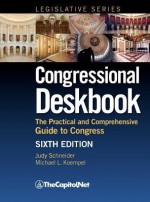 LEGISLATIVE SERIES

Congressional Deskbook

The Practical and Comprehensive Guide to Congress

SIXTH EDITION

Judy Schneider
Michael L. Koempel

TheCapitol.Net